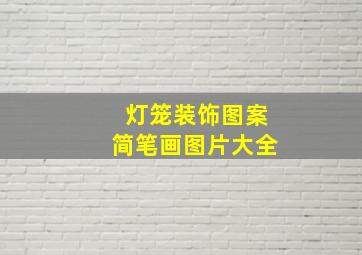 灯笼装饰图案
简笔画图片大全